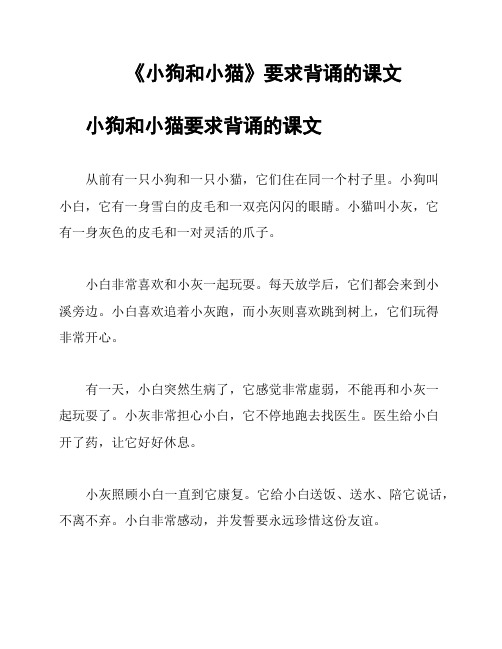 《小狗和小猫》要求背诵的课文

小狗和小猫要求背诵的课文

从前有一只小狗和一只小猫，它们住在同一个村子里。小狗叫小白，它有一身雪白的皮毛和一双亮闪闪的眼睛。小猫叫小灰，它有一身灰色的皮毛和一对灵活的爪子。

小白非常喜欢和小灰一起玩耍。每天放学后，它们都会来到小溪旁边。小白喜欢追着小灰跑，而小灰则喜欢跳到树上，它们玩得非常开心。

有一天，小白突然生病了，它感觉非常虚弱，不能再和小灰一起玩耍了。小灰非常担心小白，它不停地跑去找医生。医生给小白开了药，让它好好休息。

小灰照顾小白一直到它康复。它给小白送饭、送水、陪它说话，不离不弃。小白非常感动，并发誓要永远珍惜这份友谊。